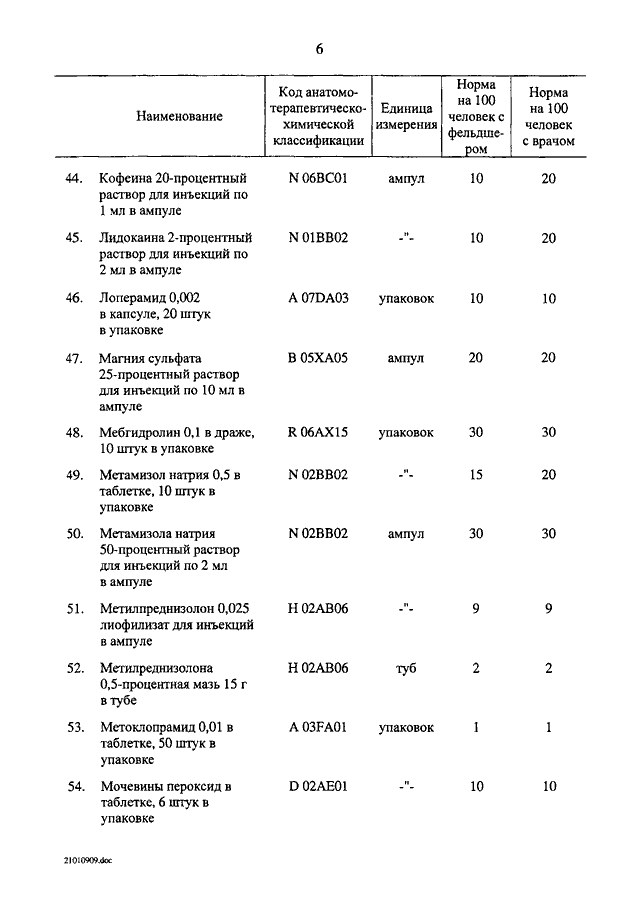 6

| | Наименование | Код анатомо-терапевтическо-химической классификации | Единица измерения | Норма на 100 человек с фельдшером | Норма на 100 человек с врачом |
|---|---|---|---|---|---|
| 44. | Кофеина 20-процентный раствор для инъекций по 1 мл в ампуле | N 06BC01 | ампул | 10 | 20 |
| 45. | Лидокаина 2-процентный раствор для инъекций по 2 мл в ампуле | N 01BB02 | -"- | 10 | 20 |
| 46. | Лоперамид 0,002 в капсуле, 20 штук в упаковке | A 07DA03 | упаковок | 10 | 10 |
| 47. | Магния сульфата 25-процентный раствор для инъекций по 10 мл в ампуле | B 05XA05 | ампул | 20 | 20 |
| 48. | Мебгидролин 0,1 в драже, 10 штук в упаковке | R 06AX15 | упаковок | 30 | 30 |
| 49. | Метамизол натрия 0,5 в таблетке, 10 штук в упаковке | N 02BB02 | -"- | 15 | 20 |
| 50. | Метамизола натрия 50-процентный раствор для инъекций по 2 мл в ампуле | N 02BB02 | ампул | 30 | 30 |
| 51. | Метилпреднизолон 0,025 лиофилизат для инъекций в ампуле | H 02AB06 | -"- | 9 | 9 |
| 52. | Метилпреднизолона 0,5-процентная мазь 15 г в тубе | H 02AB06 | туб | 2 | 2 |
| 53. | Метоклопрамид 0,01 в таблетке, 50 штук в упаковке | A 03FA01 | упаковок | 1 | 1 |
| 54. | Мочевины пероксид в таблетке, 6 штук в упаковке | D 02AE01 | -"- | 10 | 10 |

21010909.doc